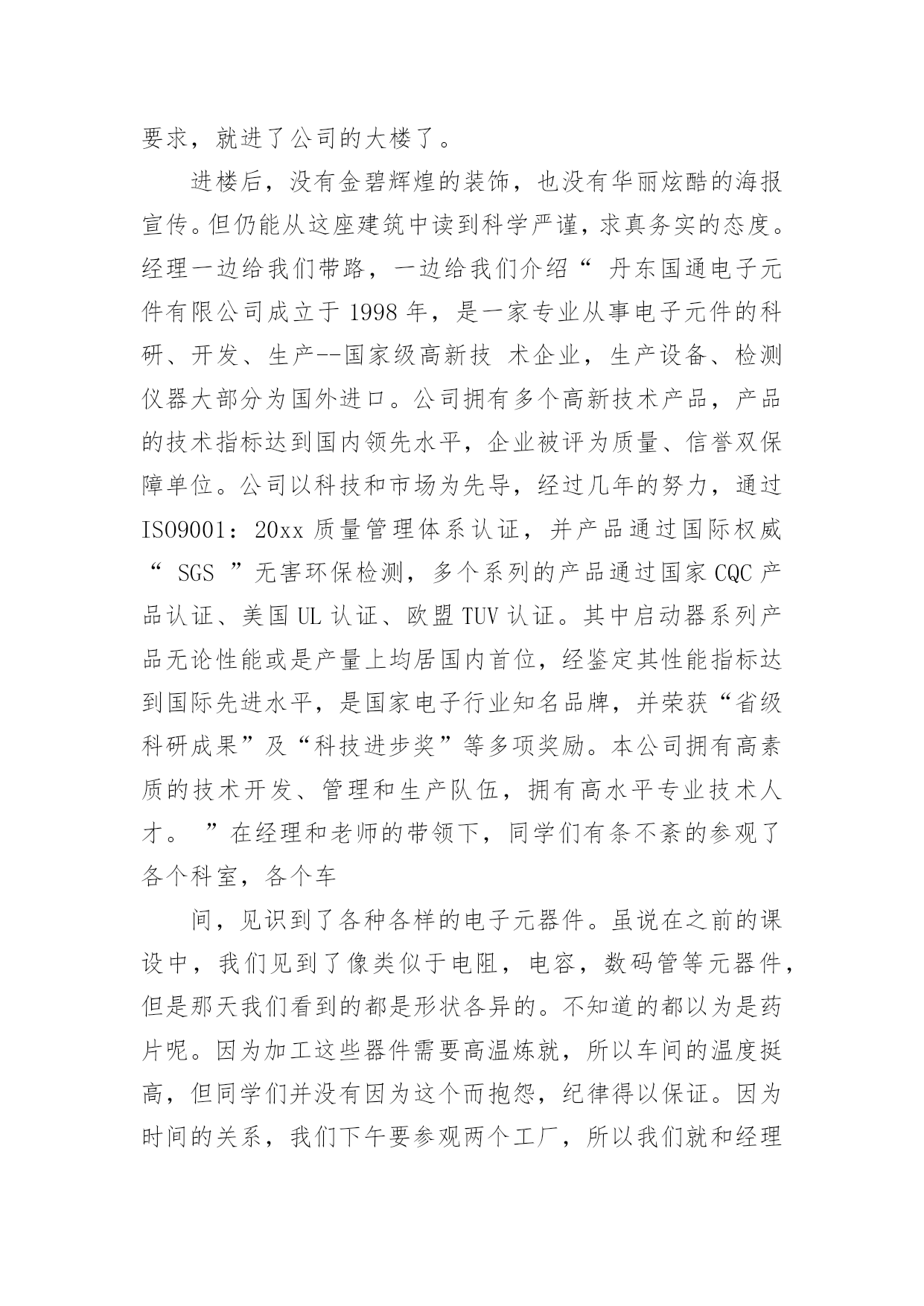 要求，就进了公司的大楼了。

进楼后，没有金碧辉煌的装饰，也没有华丽炫酷的海报宣传。但仍能从这座建筑中读到科学严谨，求真务实的态度。经理一边给我们带路，一边给我们介绍“ 丹东国通电子元件有限公司成立于 1998 年，是一家专业从事电子元件的科研、开发、生产--国家级高新技 术企业，生产设备、检测仪器大部分为国外进口。公司拥有多个高新技术产品，产品的技术指标达到国内领先水平，企业被评为质量、信誉双保障单位。公司以科技和市场为先导，经过几年的努力，通过 ISO9001：20xx 质量管理体系认证，并产品通过国际权威“ SGS ”无害环保检测，多个系列的产品通过国家 CQC 产品认证、美国 UL 认证、欧盟 TUV 认证。其中启动器系列产品无论性能或是产量上均居国内首位，经鉴定其性能指标达到国际先进水平，是国家电子行业知名品牌，并荣获“省级科研成果”及“科技进步奖”等多项奖励。本公司拥有高素质的技术开发、管理和生产队伍，拥有高水平专业技术人才。 ”在经理和老师的带领下，同学们有条不紊的参观了各个科室，各个车

间，见识到了各种各样的电子元器件。虽说在之前的课设中，我们见到了像类似于电阻，电容，数码管等元器件，但是那天我们看到的都是形状各异的。不知道的都以为是药片呢。因为加工这些器件需要高温炼就，所以车间的温度挺高，但同学们并没有因为这个而抱怨，纪律得以保证。因为时间的关系，我们下午要参观两个工厂，所以我们就和经理